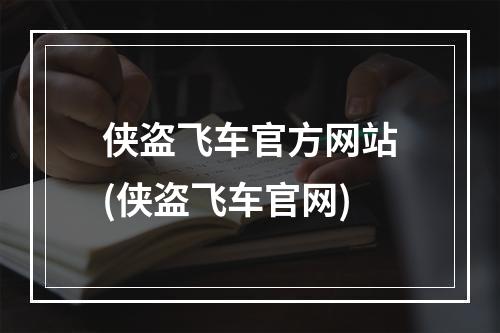 侠盗飞车官方网站
(侠盗飞车官网)